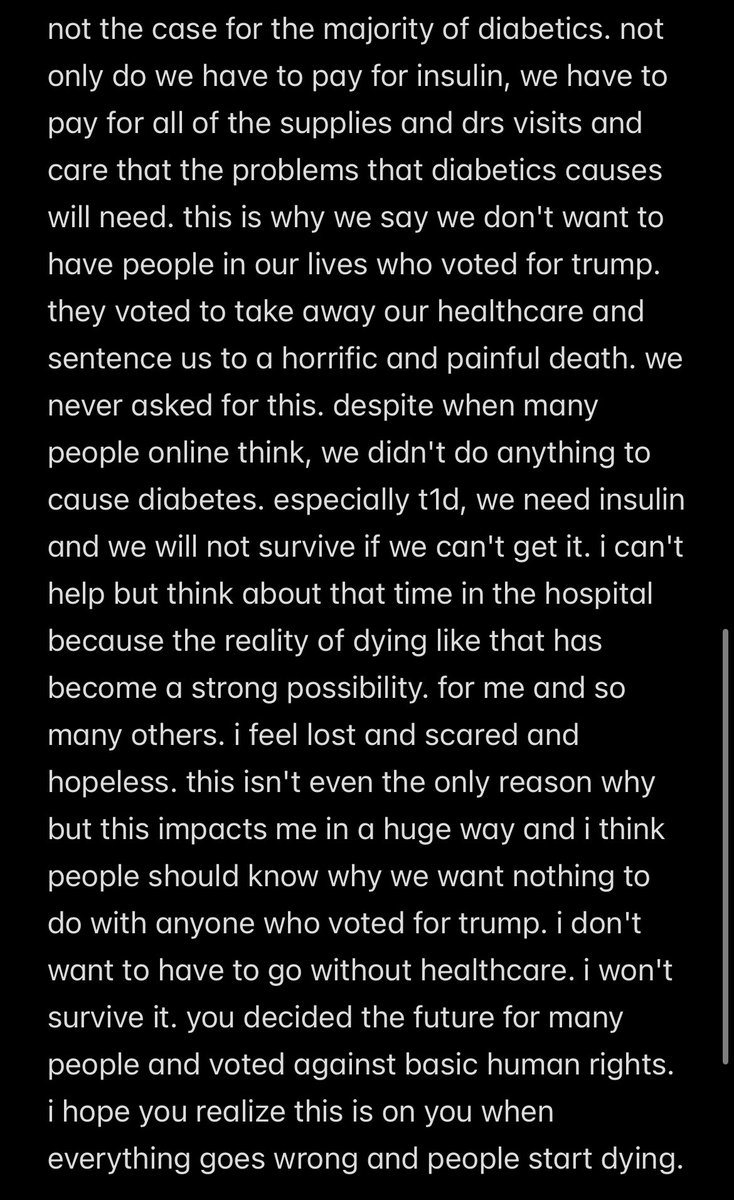 not the case for the majority of diabetics. not only do we have to pay for insulin, we have to pay for all of the supplies and drs visits and care that the problems that diabetics causes will need. this is why we say we don't want to have people in our lives who voted for trump. they voted to take away our healthcare and sentence us to a horrific and painful death. we never asked for this. despite when many people online think, we didn't do anything to cause diabetes. especially t1d, we need insulin and we will not survive if we can't get it. i can't help but think about that time in the hospital because the reality of dying like that has become a strong possibility. for me and so many others. i feel lost and scared and hopeless. this isn't even the only reason why but this impacts me in a huge way and i think people should know why we want nothing to do with anyone who voted for trump. i don't want to have to go without healthcare. i won't survive it. you decided the future for many people and voted against basic human rights. i hope you realize this is on you when everything goes wrong and people start dying.